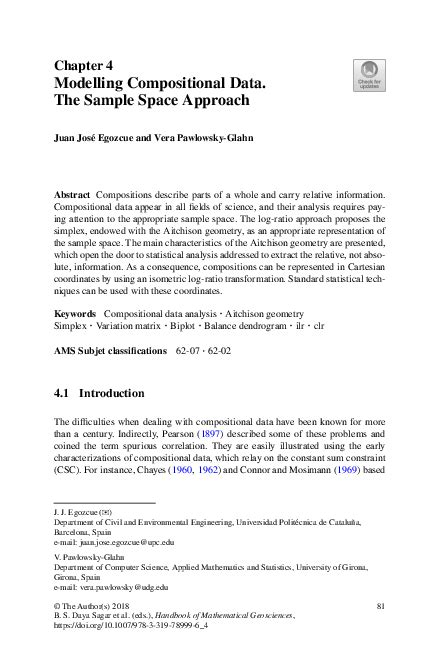 Chapter 4
Modelling Compositional Data. The Sample Space Approach

Check for updates

Juan José Egozcue and Vera Pawlowsky-Glahn

Abstract Compositions describe parts of a whole and carry relative information. Compositional data appear in all fields of science, and their analysis requires paying attention to the appropriate sample space. The log-ratio approach proposes the simplex, endowed with the Aitchison geometry, as an appropriate representation of the sample space. The main characteristics of the Aitchison geometry are presented, which open the door to statistical analysis addressed to extract the relative, not absolute, information. As a consequence, compositions can be represented in Cartesian coordinates by using an isometric log-ratio transformation. Standard statistical techniques can be used with these coordinates.

Keywords Compositional data analysis · Aitchison geometry Simplex · Variation matrix · Biplot · Balance dendrogram · ilr · clr

AMS Subjet classifications 62-07 · 62-02

4.1 Introduction

The difficulties when dealing with compositional data have been known for more than a century. Indirectly, Pearson (1897) described some of these problems and coined the term spurious correlation. They are easily illustrated using the early characterizations of compositional data, which relay on the constant sum constraint (CSC). For instance, Chayes (1960, 1962) and Connor and Mosimann (1969) based

J. J. Egozcue (✉)
Department of Civil and Environmental Engineering, Universidad Politécnica de Cataluña, Barcelona, Spain
e-mail: juan.jose.egozcue@upc.edu

V. Pawlowsky-Glahn
Department of Computer Science, Applied Mathematics and Statistics, University of Girona, Girona, Spain
e-mail: vera.pawlowsky@udg.edu

© The Author(s) 2018
B. S. Daya Sagar et al. (eds.), Handbook of Mathematical Geosciences, https://doi.org/10.1007/978-3-319-78999-6_4

81